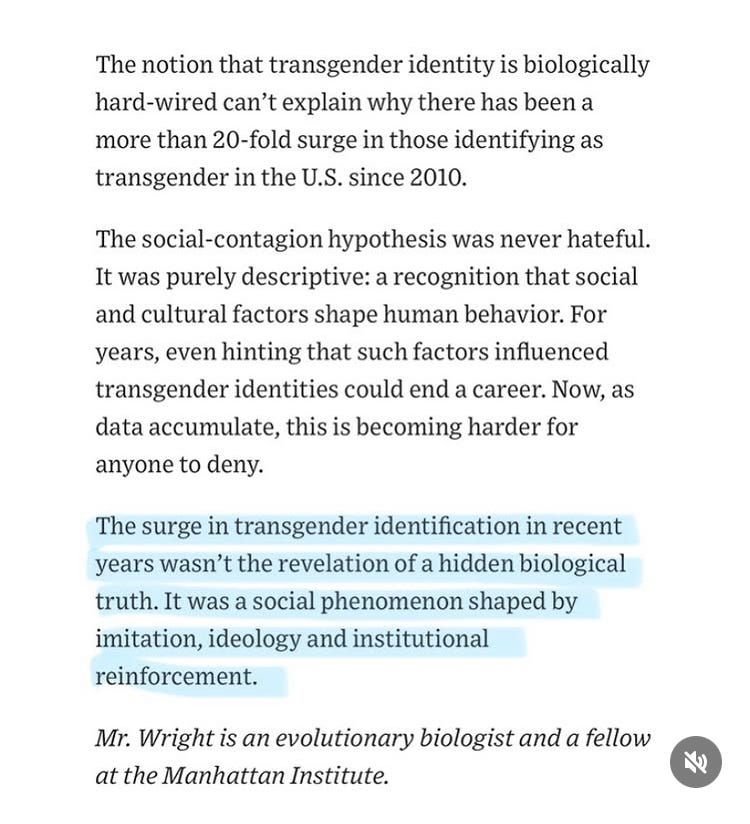 The notion that transgender identity is biologically hard-wired can't explain why there has been a more than 20-fold surge in those identifying as transgender in the U.S. since 2010.

The social-contagion hypothesis was never hateful. It was purely descriptive: a recognition that social and cultural factors shape human behavior. For years, even hinting that such factors influenced transgender identities could end a career. Now, as data accumulate, this is becoming harder for anyone to deny.

The surge in transgender identification in recent years wasn't the revelation of a hidden biological truth. It was a social phenomenon shaped by imitation, ideology and institutional reinforcement.

Mr. Wright is an evolutionary biologist and a fellow at the Manhattan Institute.